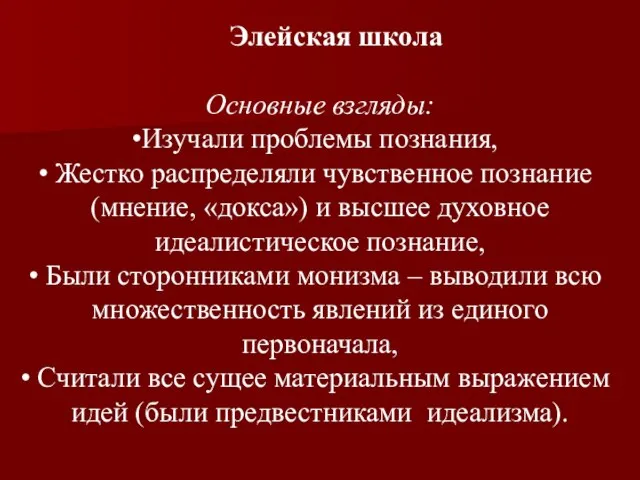 Элейская школа

Основные взгляды:
•Изучали проблемы познания,
• Жестко распределяли чувственное познание (мнение, «докса») и высшее духовное идеалистическое познание,
• Были сторонниками монизма – выводили всю множественность явлений из единого первоначала,
• Считали все сущее материальным выражением идей (были предвестниками идеализма).